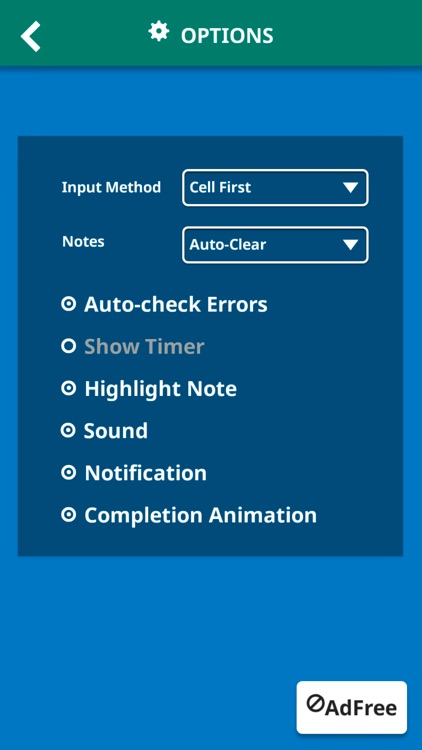 OPTIONS

Input Method Cell First

Notes Auto-Clear

Auto-check Errors

Show Timer

Highlight Note

Sound

Notification

Completion Animation

AdFree